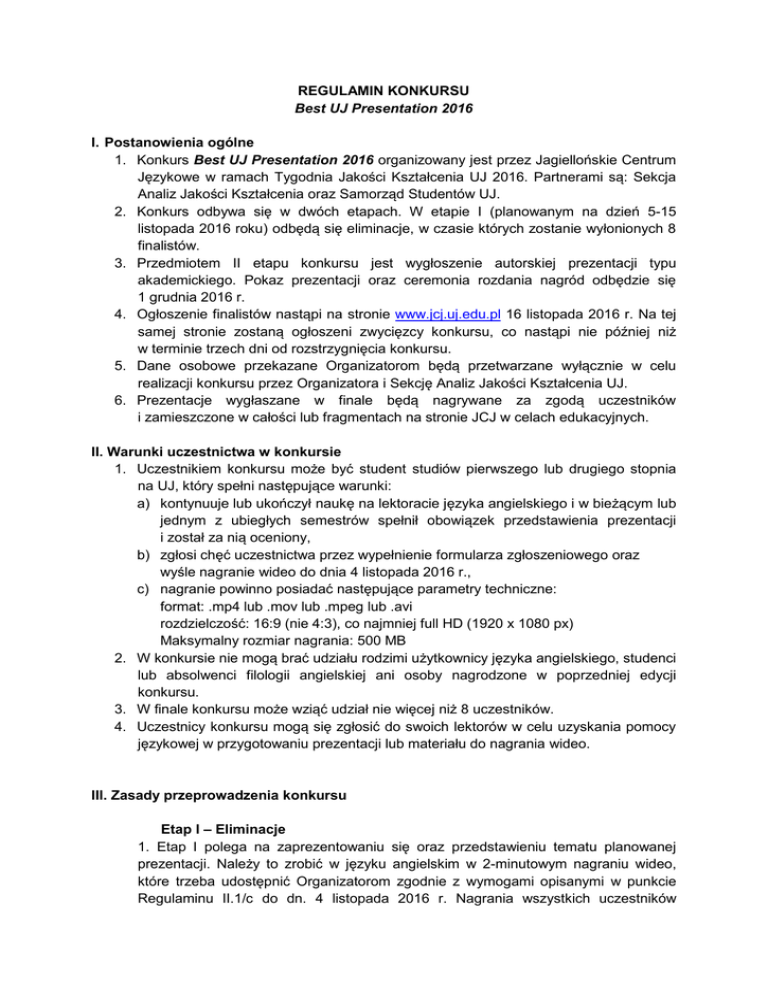 REGULAMIN KONKURSU
Best UJ Presentation 2016

I. Postanowienia ogólne
1. Konkurs Best UJ Presentation 2016 organizowany jest przez Jagiellońskie Centrum Językowe w ramach Tygodnia Jakości Kształcenia UJ 2016. Partnerami są: Sekcja Analiz Jakości Kształcenia oraz Samorząd Studentów UJ.
2. Konkurs odbywa się w dwóch etapach. W etapie I (planowanym na dzień 5-15 listopada 2016 roku) odbędą się eliminacje, w czasie których zostanie wyłonionych 8 finalistów.
3. Przedmiotem II etapu konkursu jest wygłoszenie autorskiej prezentacji typu akademickiego. Pokaz prezentacji oraz ceremonia rozdania nagród odbędzie się 1 grudnia 2016 r.
4. Ogłoszenie finalistów nastąpi na stronie www.jcj.uj.edu.pl 16 listopada 2016 r. Na tej samej stronie zostaną ogłoszeni zwycięzcy konkursu, co nastąpi nie później niż w terminie trzech dni od rozstrzygnięcia konkursu.
5. Dane osobowe przekazane Organizatorom będą przetwarzane wyłącznie w celu realizacji konkursu przez Organizatora i Sekcję Analiz Jakości Kształcenia UJ.
6. Prezentacje wygłaszane w finale będą nagrywane za zgodą uczestników i zamieszczone w całości lub fragmentach na stronie JCJ w celach edukacyjnych.

II. Warunki uczestnictwa w konkursie
1. Uczestnikiem konkursu może być student studiów pierwszego lub drugiego stopnia na UJ, który spełni następujące warunki:
a) kontynuuje lub ukończył naukę na lektoracie języka angielskiego i w bieżącym lub jednym z ubiegłych semestrów spełnił obowiązek przedstawienia prezentacji i został za nią oceniony,
b) zgłosi chęć uczestnictwa przez wypełnienie formularza zgłoszeniowego oraz wyśle nagranie wideo do dnia 4 listopada 2016 r.,
c) nagranie powinno posiadać następujące parametry techniczne:
format: .mp4 lub .mov lub .mpeg lub .avi
rozdzielczość: 16:9 (nie 4:3), co najmniej full HD (1920 x 1080 px)
Maksymalny rozmiar nagrania: 500 MB
2. W konkursie nie mogą brać udziału rodzimi użytkownicy języka angielskiego, studenci lub absolwenci filologii angielskiej ani osoby nagrodzone w poprzedniej edycji konkursu.
3. W finale konkursu może wziąć udział nie więcej niż 8 uczestników.
4. Uczestnicy konkursu mogą się zgłosić do swoich lektorów w celu uzyskania pomocy językowej w przygotowaniu prezentacji lub materiału do nagrania wideo.

III. Zasady przeprowadzenia konkursu

Etap I – Eliminacje
1. Etap I polega na zaprezentowaniu się oraz przedstawieniu tematu planowanej prezentacji. Należy to zrobić w języku angielskim w 2-minutowym nagraniu wideo, które trzeba udostępnić Organizatorom zgodnie z wymogami opisanymi w punkcie Regulaminu II.1/c do dn. 4 listopada 2016 r. Nagrania wszystkich uczestników